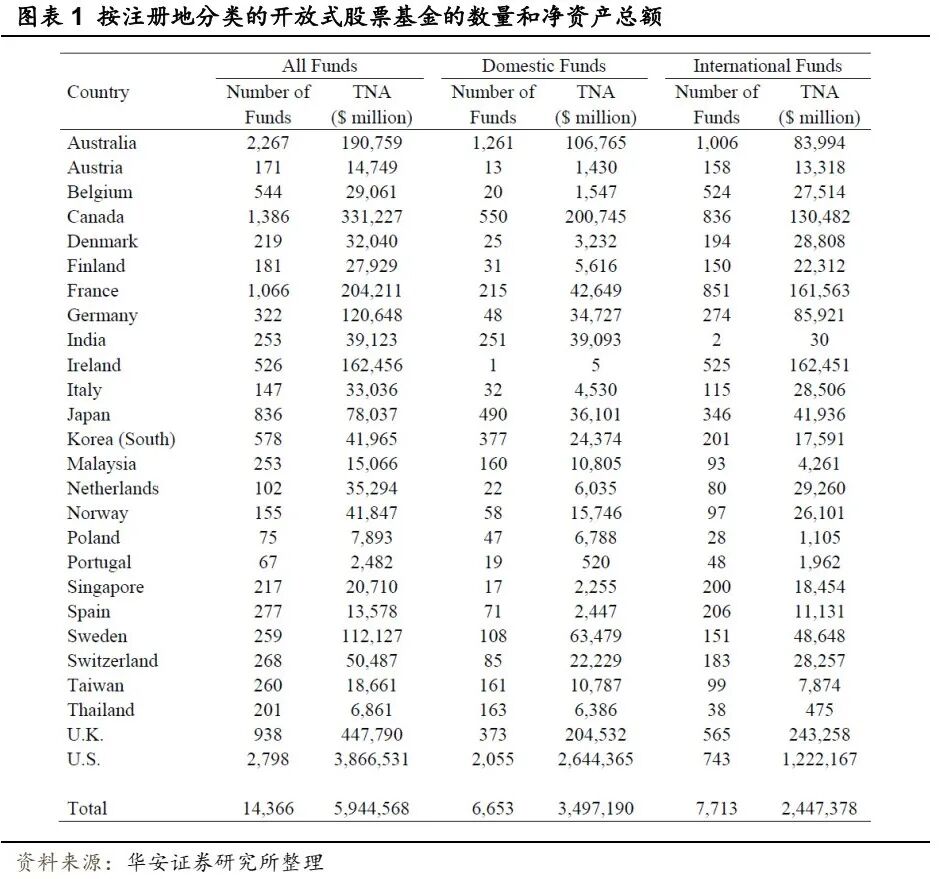 图表 1 按注册地分类的开放式股票基金的数量和净资产总额

| Country | All Funds Number of Funds | All Funds TNA ($ million) | Domestic Funds Number of Funds | Domestic Funds TNA ($ million) | International Funds Number of Funds | International Funds TNA ($ million) |
|---|---|---|---|---|---|---|
| Australia | 2,267 | 190,759 | 1,261 | 106,765 | 1,006 | 83,994 |
| Austria | 171 | 14,749 | 13 | 1,430 | 158 | 13,318 |
| Belgium | 544 | 29,061 | 20 | 1,547 | 524 | 27,514 |
| Canada | 1,386 | 331,227 | 550 | 200,745 | 836 | 130,482 |
| Denmark | 219 | 32,040 | 25 | 3,232 | 194 | 28,808 |
| Finland | 181 | 27,929 | 31 | 5,616 | 150 | 22,312 |
| France | 1,066 | 204,211 | 215 | 42,649 | 851 | 161,563 |
| Germany | 322 | 120,648 | 48 | 34,727 | 274 | 85,921 |
| India | 253 | 39,123 | 251 | 39,093 | 2 | 30 |
| Ireland | 526 | 162,456 | 1 | 5 | 525 | 162,451 |
| Italy | 147 | 33,036 | 32 | 4,530 | 115 | 28,506 |
| Japan | 836 | 78,037 | 490 | 36,101 | 346 | 41,936 |
| Korea (South) | 578 | 41,965 | 377 | 24,374 | 201 | 17,591 |
| Malaysia | 253 | 15,066 | 160 | 10,805 | 93 | 4,261 |
| Netherlands | 102 | 35,294 | 22 | 6,035 | 80 | 29,260 |
| Norway | 155 | 41,847 | 58 | 15,746 | 97 | 26,101 |
| Poland | 75 | 7,893 | 47 | 6,788 | 28 | 1,105 |
| Portugal | 67 | 2,482 | 19 | 520 | 48 | 1,962 |
| Singapore | 217 | 20,710 | 17 | 2,255 | 200 | 18,454 |
| Spain | 277 | 13,578 | 71 | 2,447 | 206 | 11,131 |
| Sweden | 259 | 112,127 | 108 | 63,479 | 151 | 48,648 |
| Switzerland | 268 | 50,487 | 85 | 22,229 | 183 | 28,257 |
| Taiwan | 260 | 18,661 | 161 | 10,787 | 99 | 7,874 |
| Thailand | 201 | 6,861 | 163 | 6,386 | 38 | 475 |
| U.K. | 938 | 447,790 | 373 | 204,532 | 565 | 243,258 |
| U.S. | 2,798 | 3,866,531 | 2,055 | 2,644,365 | 743 | 1,222,167 |
| Total | 14,366 | 5,944,568 | 6,653 | 3,497,190 | 7,713 | 2,447,378 |

资料来源：华安证券研究所整理